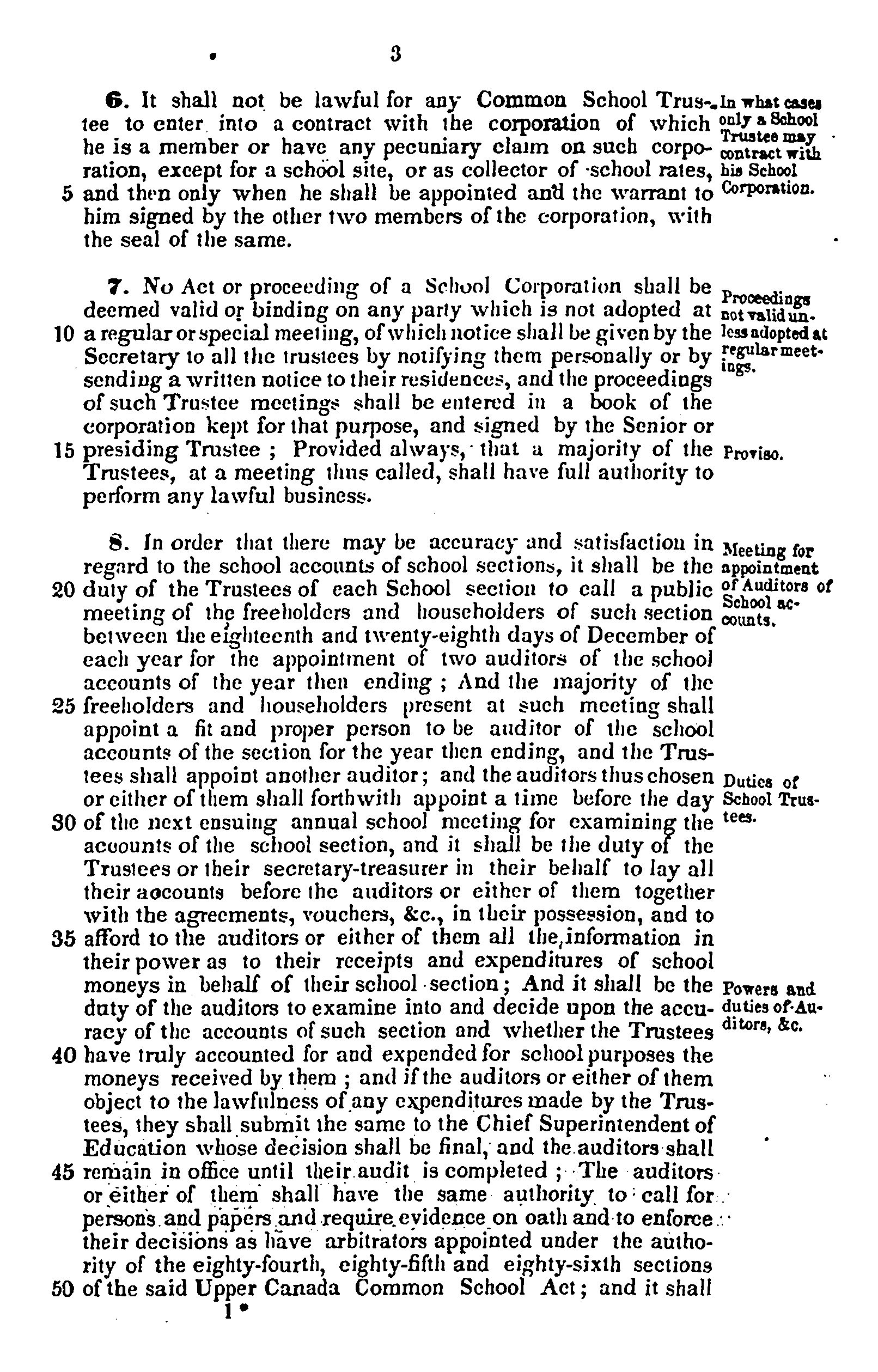 3

6. It shall not be lawful for any Common School Trustee to enter into a contract with the corporation of which he is a member or have any pecuniary claim on such corporation, except for a school site, or as collector of school rates, 5 and then only when he shall be appointed and the warrant to him signed by the other two members of the corporation, with the seal of the same.

In what cases only a School Trustee may contract with his School Corporation.

7. No Act or proceeding of a School Corporation shall be deemed valid or binding on any party which is not adopted at 10 a regular or special meeting, of which notice shall be given by the Secretary to all the trustees by notifying them personally or by sending a written notice to their residences, and the proceedings of such Trustee meetings shall be entered in a book of the corporation kept for that purpose, and signed by the Senior or 15 presiding Trustee ; Provided always, that a majority of the Trustees, at a meeting thus called, shall have full authority to perform any lawful business.

Proceedings not valid unless adopted at regular meetings.

Proviso.

8. In order that there may be accuracy and satisfaction in regard to the school accounts of school sections, it shall be the 20 duty of the Trustees of each School section to call a public meeting of the freeholders and householders of such section between the eighteenth and twenty-eighth days of December of each year for the appointment of two auditors of the school accounts of the year then ending ; And the majority of the 25 freeholders and householders present at such meeting shall appoint a fit and proper person to be auditor of the school accounts of the section for the year then ending, and the Trustees shall appoint another auditor; and the auditors thus chosen or either of them shall forthwith appoint a time before the day 30 of the next ensuing annual school meeting for examining the accounts of the school section, and it shall be the duty of the Trustees or their secretary-treasurer in their behalf to lay all their accounts before the auditors or either of them together with the agreements, vouchers, &c., in their possession, and to 35 afford to the auditors or either of them all the information in their power as to their receipts and expenditures of school moneys in behalf of their school section; And it shall be the duty of the auditors to examine into and decide upon the accuracy of the accounts of such section and whether the Trustees 40 have truly accounted for and expended for school purposes the moneys received by them ; and if the auditors or either of them object to the lawfulness of any expenditures made by the Trustees, they shall submit the same to the Chief Superintendent of Education whose decision shall be final, and the auditors shall 45 remain in office until their audit is completed ; The auditors or either of them shall have the same authority to call for persons and papers and require evidence on oath and to enforce their decisions as have arbitrators appointed under the authority of the eighty-fourth, eighty-fifth and eighty-sixth sections 50 of the said Upper Canada Common School Act; and it shall

Meeting for appointment of Auditors of School accounts.

Duties of School Trustees.

Powers and duties of Auditors, &c.

1*